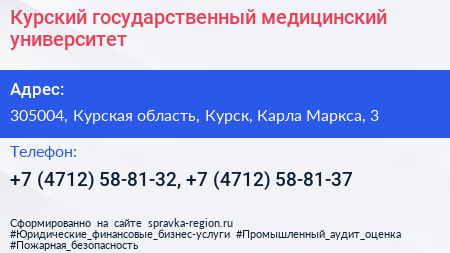 Курский государственный медицинский университет

Адрес:

305004, Курская область, Курск, Карла Маркса, 3

Телефон:

+7 (4712) 58-81-32, +7 (4712) 58-81-37

Сформированно на сайте spravka-region.ru #Юридические_финансовые_бизнес-услуги #Промышленный_аудит_оценка #Пожарная_безопасность